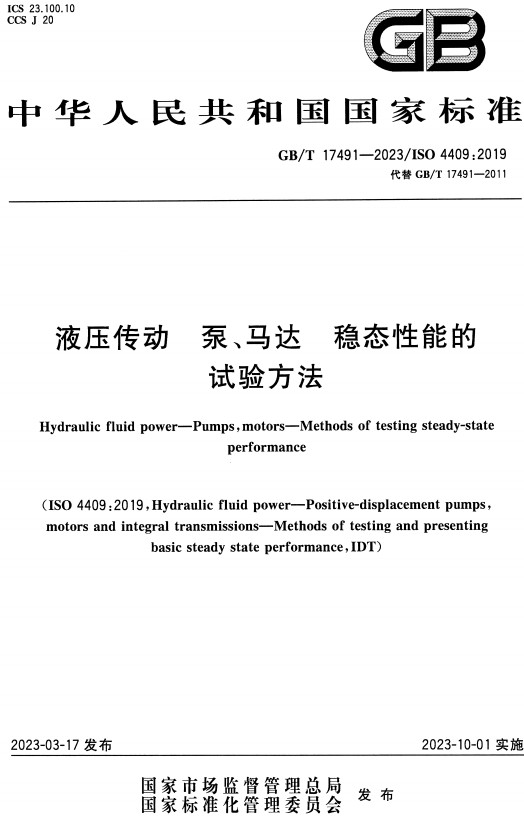 ICS 23.100.10
CCS J 20

GB

中华人民共和国国家标准

GB/T 17491—2023/ISO 4409:2019
代替 GB/T 17491—2011

液压传动 泵、马达 稳态性能的试验方法

Hydraulic fluid power—Pumps, motors—Methods of testing steady-state performance

(ISO 4409:2019, Hydraulic fluid power—Positive-displacement pumps, motors and integral transmissions—Methods of testing and presenting basic steady state performance, IDT)

2023-03-17 发布

2023-10-01 实施

国家市场监督管理总局
国家标准化管理委员会 发布